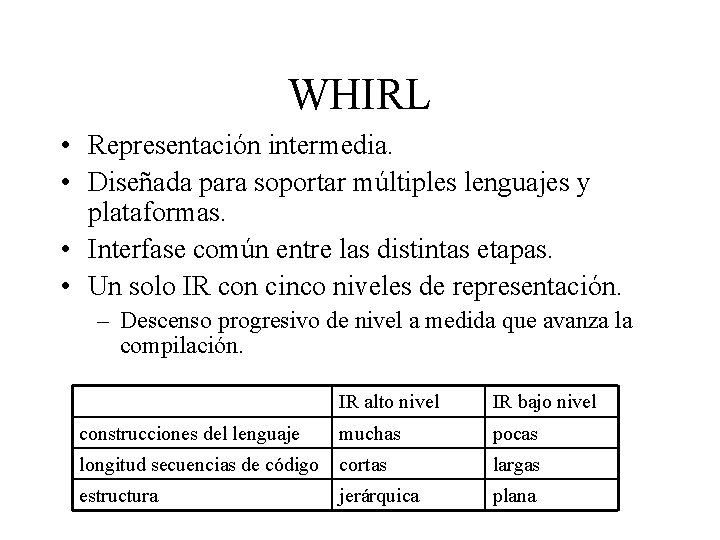 WHIRL

• Representación intermedia.
• Diseñada para soportar múltiples lenguajes y plataformas.
• Interfase común entre las distintas etapas.
• Un solo IR con cinco niveles de representación.
  – Descenso progresivo de nivel a medida que avanza la compilación.

| | IR alto nivel | IR bajo nivel |
|---|---|---|
| construcciones del lenguaje | muchas | pocas |
| longitud secuencias de código | cortas | largas |
| estructura | jerárquica | plana |